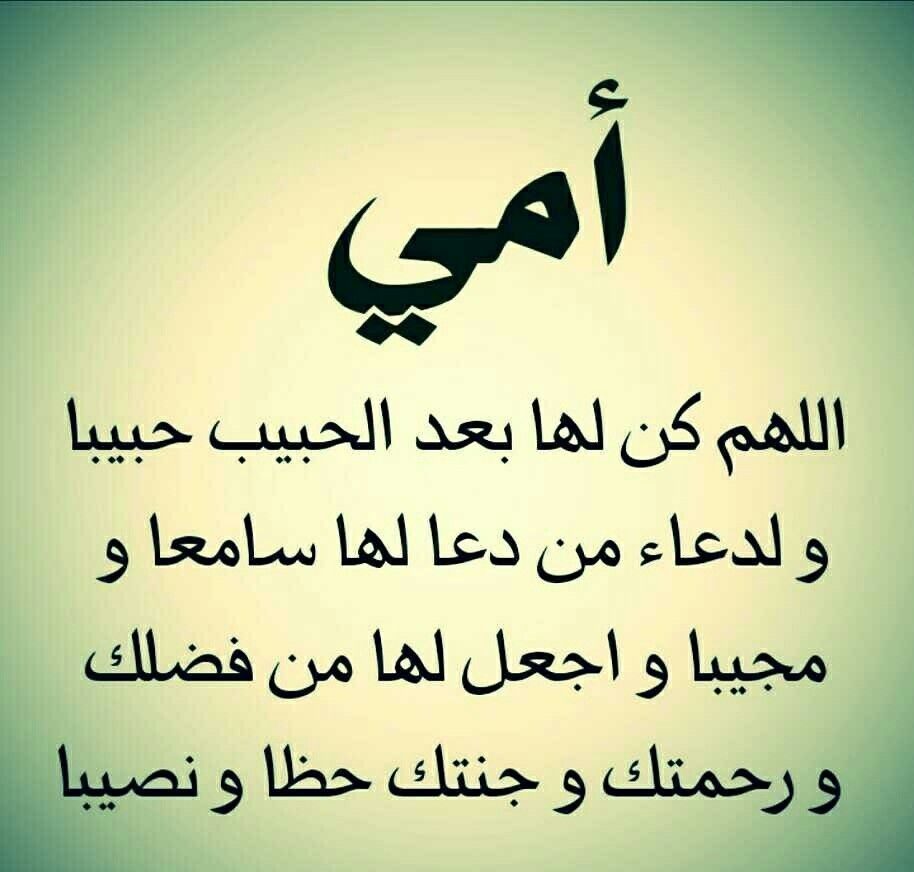 أمي

اللهم كن لها بعد الحبيب حبيبا و لدعاء من دعا لها سامعا و مجيبا و اجعل لها من فضلك و رحمتك و جنتك حظا و نصيبا